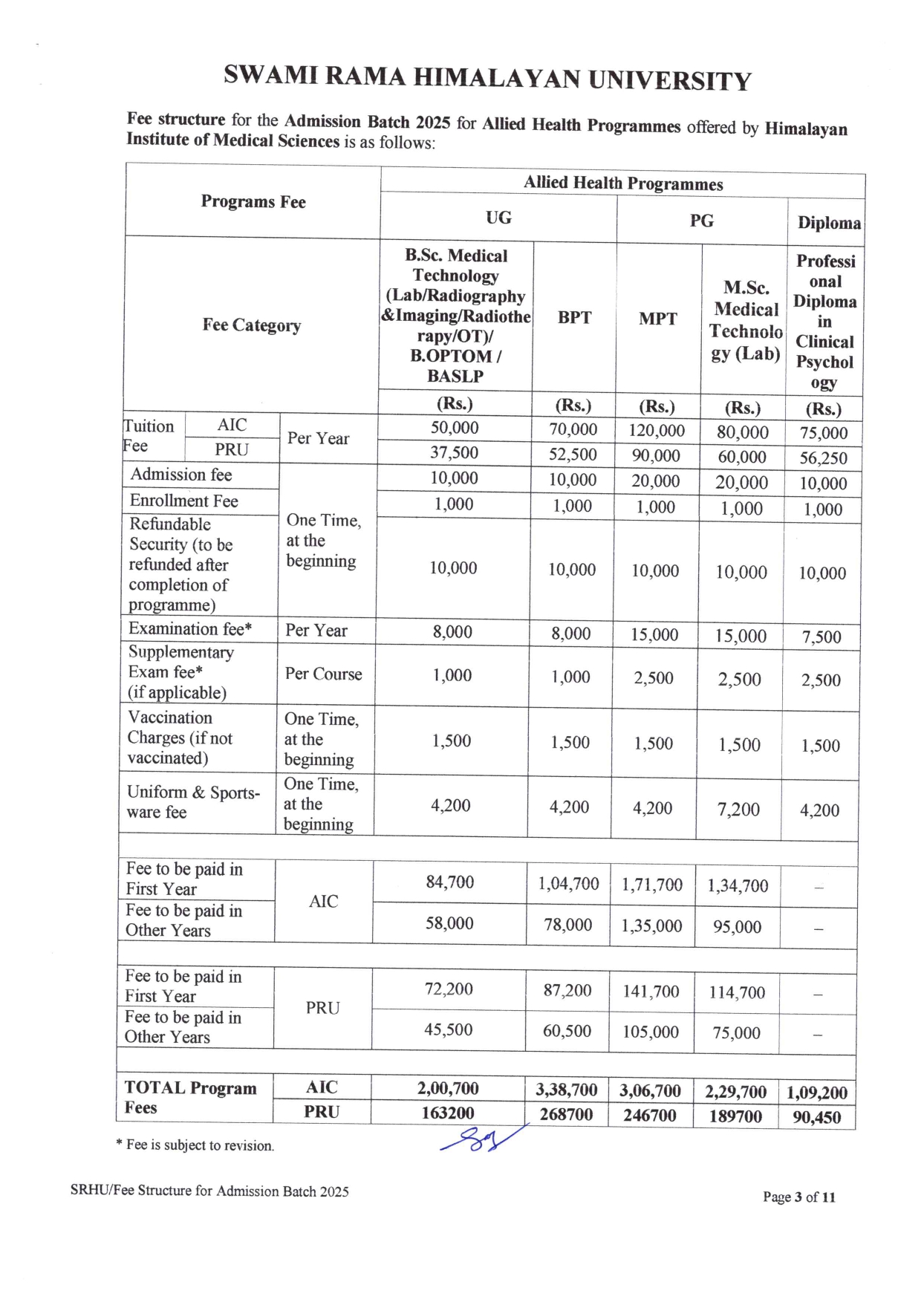 SWAMI RAMA HIMALAYAN UNIVERSITY

Fee structure for the Admission Batch 2025 for Allied Health Programmes offered by Himalayan Institute of Medical Sciences is as follows:

| Programs Fee | | | Allied Health Programmes | | | | |
|---|---|---|---|---|---|---|---|
| | | | UG | | PG | | Diploma |
| Fee Category | | | B.Sc. Medical Technology (Lab/Radiography &Imaging/Radiotherapy/OT)/ B.OPTOM / BASLP | BPT | MPT | M.Sc. Medical Technology (Lab) | Professional Diploma in Clinical Psychology |
| | | | (Rs.) | (Rs.) | (Rs.) | (Rs.) | (Rs.) |
| Tuition Fee | AIC | Per Year | 50,000 | 70,000 | 120,000 | 80,000 | 75,000 |
| | PRU | | 37,500 | 52,500 | 90,000 | 60,000 | 56,250 |
| Admission fee | | One Time, at the beginning | 10,000 | 10,000 | 20,000 | 20,000 | 10,000 |
| Enrollment Fee | | | 1,000 | 1,000 | 1,000 | 1,000 | 1,000 |
| Refundable Security (to be refunded after completion of programme) | | | 10,000 | 10,000 | 10,000 | 10,000 | 10,000 |
| Examination fee* | | Per Year | 8,000 | 8,000 | 15,000 | 15,000 | 7,500 |
| Supplementary Exam fee* (if applicable) | | Per Course | 1,000 | 1,000 | 2,500 | 2,500 | 2,500 |
| Vaccination Charges (if not vaccinated) | | One Time, at the beginning | 1,500 | 1,500 | 1,500 | 1,500 | 1,500 |
| Uniform & Sports-ware fee | | One Time, at the beginning | 4,200 | 4,200 | 4,200 | 7,200 | 4,200 |
| | | | | | | | |
| Fee to be paid in First Year | | AIC | 84,700 | 1,04,700 | 1,71,700 | 1,34,700 | – |
| Fee to be paid in Other Years | | | 58,000 | 78,000 | 1,35,000 | 95,000 | – |
| | | | | | | | |
| Fee to be paid in First Year | | PRU | 72,200 | 87,200 | 141,700 | 114,700 | – |
| Fee to be paid in Other Years | | | 45,500 | 60,500 | 105,000 | 75,000 | – |
| | | | | | | | |
| TOTAL Program Fees | | AIC | 2,00,700 | 3,38,700 | 3,06,700 | 2,29,700 | 1,09,200 |
| | | PRU | 163200 | 268700 | 246700 | 189700 | 90,450 |

* Fee is subject to revision.

SRHU/Fee Structure for Admission Batch 2025

Page 3 of 11